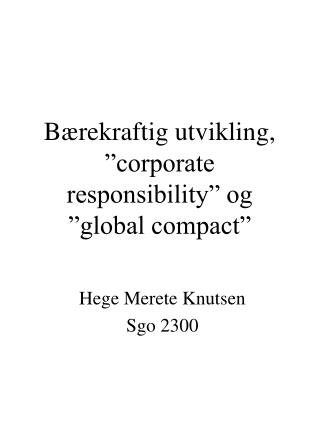 Bærekraftig utvikling, ”corporate responsibility” og ”global compact”

Hege Merete Knutsen
Sgo 2300